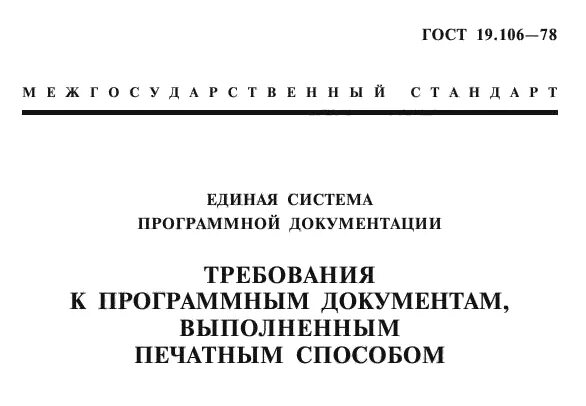 ГОСТ 19.106—78

МЕЖГОСУДАРСТВЕННЫЙ СТАНДАРТ

ЕДИНАЯ СИСТЕМА
ПРОГРАММНОЙ ДОКУМЕНТАЦИИ

ТРЕБОВАНИЯ
К ПРОГРАММНЫМ ДОКУМЕНТАМ,
ВЫПОЛНЕННЫМ
ПЕЧАТНЫМ СПОСОБОМ